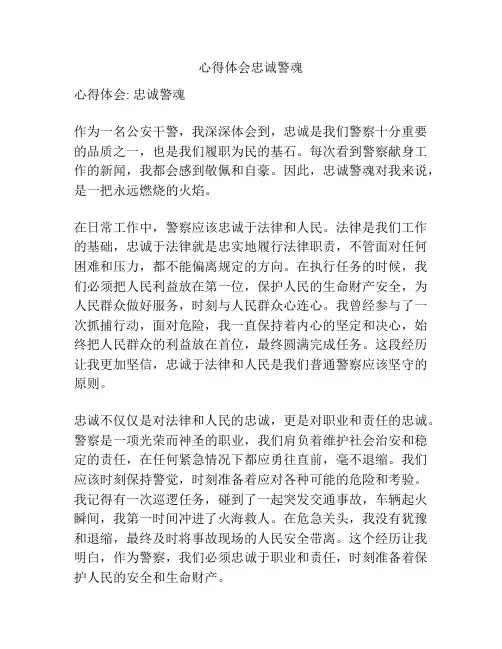 心得体会忠诚警魂

心得体会: 忠诚警魂

作为一名公安干警，我深深体会到，忠诚是我们警察十分重要的品质之一，也是我们履职为民的基石。每次看到警察献身工作的新闻，我都会感到敬佩和自豪。因此，忠诚警魂对我来说，是一把永远燃烧的火焰。

在日常工作中，警察应该忠诚于法律和人民。法律是我们工作的基础，忠诚于法律就是忠实地履行法律职责，不管面对任何困难和压力，都不能偏离规定的方向。在执行任务的时候，我们必须把人民利益放在第一位，保护人民的生命财产安全，为人民群众做好服务，时刻与人民群众心连心。我曾经参与了一次抓捕行动，面对危险，我一直保持着内心的坚定和决心，始终把人民群众的利益放在首位，最终圆满完成任务。这段经历让我更加坚信，忠诚于法律和人民是我们普通警察应该坚守的原则。

忠诚不仅仅是对法律和人民的忠诚，更是对职业和责任的忠诚。警察是一项光荣而神圣的职业，我们肩负着维护社会治安和稳定的责任，在任何紧急情况下都应勇往直前，毫不退缩。我们应该时刻保持警觉，时刻准备着应对各种可能的危险和考验。我记得有一次巡逻任务，碰到了一起突发交通事故，车辆起火瞬间，我第一时间冲进了火海救人。在危急关头，我没有犹豫和退缩，最终及时将事故现场的人民安全带离。这个经历让我明白，作为警察，我们必须忠诚于职业和责任，时刻准备着保护人民的安全和生命财产。